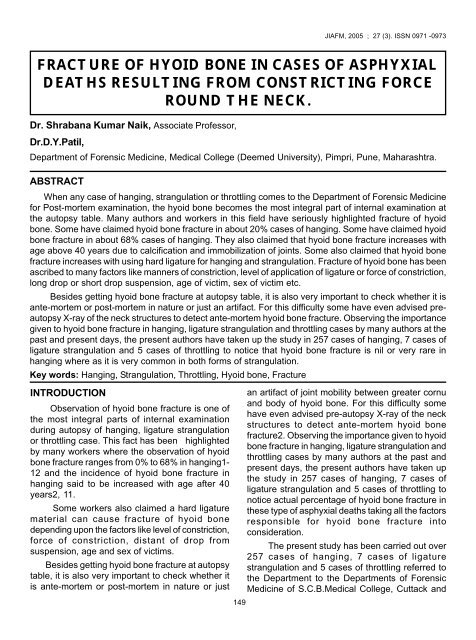 JIAFM, 2005 ; 27 (3). ISSN 0971 -0973

FRACTURE OF HYOID BONE IN CASES OF ASPHYXIAL DEATHS RESULTING FROM CONSTRICTING FORCE ROUND THE NECK.

Dr. Shrabana Kumar Naik, Associate Professor,

Dr.D.Y.Patil,

Department of Forensic Medicine, Medical College (Deemed University), Pimpri, Pune, Maharashtra.

ABSTRACT

When any case of hanging, strangulation or throttling comes to the Department of Forensic Medicine for Post-mortem examination, the hyoid bone becomes the most integral part of internal examination at the autopsy table. Many authors and workers in this field have seriously highlighted fracture of hyoid bone. Some have claimed hyoid bone fracture in about 20% cases of hanging. Some have claimed hyoid bone fracture in about 68% cases of hanging. They also claimed that hyoid bone fracture increases with age above 40 years due to calcification and immobilization of joints. Some also claimed that hyoid bone fracture increases with using hard ligature for hanging and strangulation. Fracture of hyoid bone has been ascribed to many factors like manners of constriction, level of application of ligature or force of constriction, long drop or short drop suspension, age of victim, sex of victim etc.

Besides getting hyoid bone fracture at autopsy table, it is also very important to check whether it is ante-mortem or post-mortem in nature or just an artifact. For this difficulty some have even advised pre-autopsy X-ray of the neck structures to detect ante-mortem hyoid bone fracture. Observing the importance given to hyoid bone fracture in hanging, ligature strangulation and throttling cases by many authors at the past and present days, the present authors have taken up the study in 257 cases of hanging, 7 cases of ligature strangulation and 5 cases of throttling to notice that hyoid bone fracture is nil or very rare in hanging where as it is very common in both forms of strangulation.

Key words: Hanging, Strangulation, Throttling, Hyoid bone, Fracture

INTRODUCTION

Observation of hyoid bone fracture is one of the most integral parts of internal examination during autopsy of hanging, ligature strangulation or throttling case. This fact has been highlighted by many workers where the observation of hyoid bone fracture ranges from 0% to 68% in hanging1-12 and the incidence of hyoid bone fracture in hanging said to be increased with age after 40 years2, 11.

Some workers also claimed a hard ligature material can cause fracture of hyoid bone depending upon the factors like level of constriction, force of constriction, distant of drop from suspension, age and sex of victims.

Besides getting hyoid bone fracture at autopsy table, it is also very important to check whether it is ante-mortem or post-mortem in nature or just an artifact of joint mobility between greater cornu and body of hyoid bone. For this difficulty some have even advised pre-autopsy X-ray of the neck structures to detect ante-mortem hyoid bone fracture2. Observing the importance given to hyoid bone fracture in hanging, ligature strangulation and throttling cases by many authors at the past and present days, the present authors have taken up the study in 257 cases of hanging, 7 cases of ligature strangulation and 5 cases of throttling to notice actual percentage of hyoid bone fracture in these type of asphyxial deaths taking all the factors responsible for hyoid bone fracture into consideration.

The present study has been carried out over 257 cases of hanging, 7 cases of ligature strangulation and 5 cases of throttling referred to the Department to the Departments of Forensic Medicine of S.C.B.Medical College, Cuttack and

149